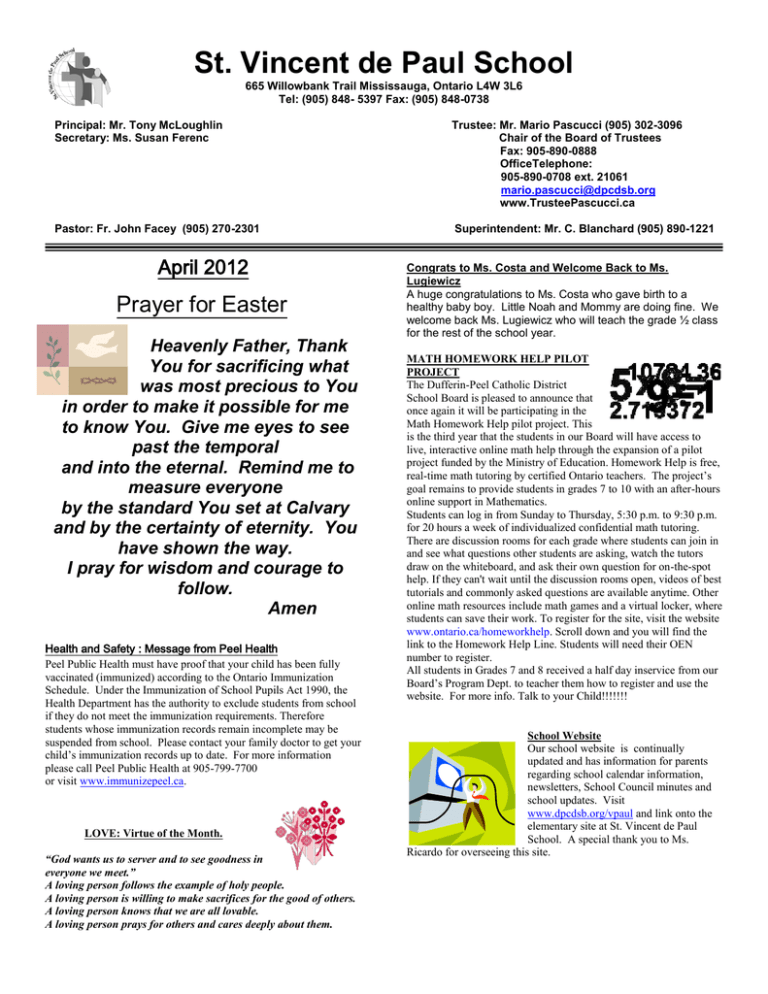 St. Vincent de Paul School

665 Willowbank Trail Mississauga, Ontario L4W 3L6
Tel: (905) 848- 5397 Fax: (905) 848-0738

Principal: Mr. Tony McLoughlin
Secretary: Ms. Susan Ferenc

Trustee: Mr. Mario Pascucci (905) 302-3096
Chair of the Board of Trustees
Fax: 905-890-0888
OfficeTelephone:
905-890-0708 ext. 21061
mario.pascucci@dpcdsb.org
www.TrusteePascucci.ca

Pastor: Fr. John Facey (905) 270-2301

Superintendent: Mr. C. Blanchard (905) 890-1221

April 2012

Prayer for Easter

Heavenly Father, Thank You for sacrificing what was most precious to You in order to make it possible for me to know You. Give me eyes to see past the temporal and into the eternal. Remind me to measure everyone by the standard You set at Calvary and by the certainty of eternity. You have shown the way. I pray for wisdom and courage to follow.
Amen

Health and Safety : Message from Peel Health

Peel Public Health must have proof that your child has been fully vaccinated (immunized) according to the Ontario Immunization Schedule. Under the Immunization of School Pupils Act 1990, the Health Department has the authority to exclude students from school if they do not meet the immunization requirements. Therefore students whose immunization records remain incomplete may be suspended from school. Please contact your family doctor to get your child's immunization records up to date. For more information please call Peel Public Health at 905-799-7700 or visit www.immunizepeel.ca.

LOVE: Virtue of the Month.

"God wants us to server and to see goodness in everyone we meet."
A loving person follows the example of holy people.
A loving person is willing to make sacrifices for the good of others.
A loving person knows that we are all lovable.
A loving person prays for others and cares deeply about them.

Congrats to Ms. Costa and Welcome Back to Ms. Lugiewicz

A huge congratulations to Ms. Costa who gave birth to a healthy baby boy. Little Noah and Mommy are doing fine. We welcome back Ms. Lugiewicz who will teach the grade ½ class for the rest of the school year.

MATH HOMEWORK HELP PILOT PROJECT

The Dufferin-Peel Catholic District School Board is pleased to announce that once again it will be participating in the Math Homework Help pilot project. This is the third year that the students in our Board will have access to live, interactive online math help through the expansion of a pilot project funded by the Ministry of Education. Homework Help is free, real-time math tutoring by certified Ontario teachers. The project's goal remains to provide students in grades 7 to 10 with an after-hours online support in Mathematics.
Students can log in from Sunday to Thursday, 5:30 p.m. to 9:30 p.m. for 20 hours a week of individualized confidential math tutoring. There are discussion rooms for each grade where students can join in and see what questions other students are asking, watch the tutors draw on the whiteboard, and ask their own question for on-the-spot help. If they can't wait until the discussion rooms open, videos of best tutorials and commonly asked questions are available anytime. Other online math resources include math games and a virtual locker, where students can save their work. To register for the site, visit the website www.ontario.ca/homeworkhelp. Scroll down and you will find the link to the Homework Help Line. Students will need their OEN number to register.
All students in Grades 7 and 8 received a half day inservice from our Board's Program Dept. to teacher them how to register and use the website. For more info. Talk to your Child!!!!!!!

School Website

Our school website is continually updated and has information for parents regarding school calendar information, newsletters, School Council minutes and school updates. Visit www.dpcdsb.org/vpaul and link onto the elementary site at St. Vincent de Paul School. A special thank you to Ms. Ricardo for overseeing this site.